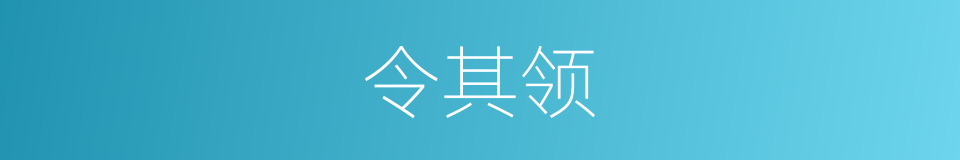 令其领